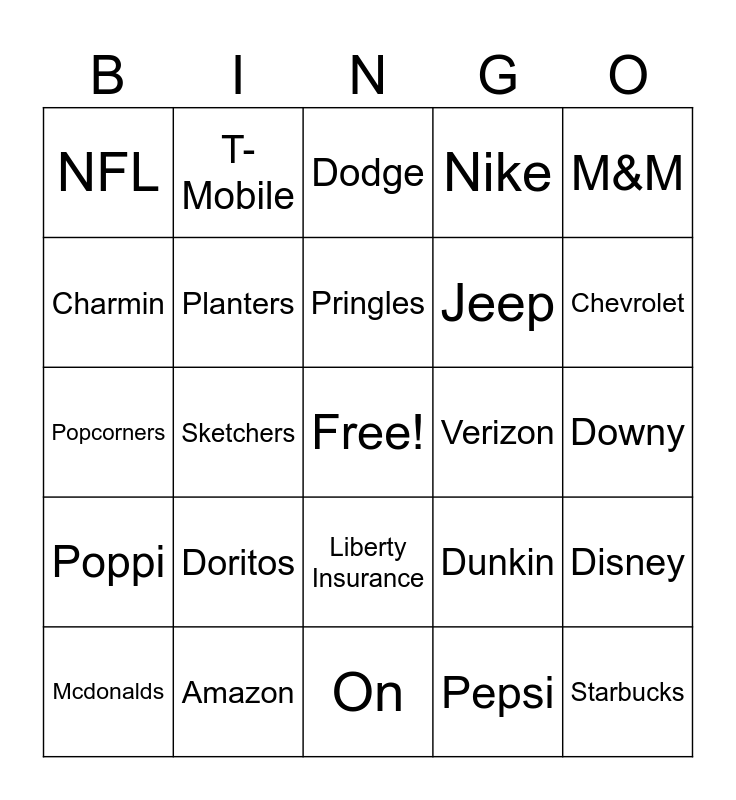 | B | I | N | G | O |
|---|---|---|---|---|
| NFL | T-Mobile | Dodge | Nike | M&M |
| Charmin | Planters | Pringles | Jeep | Chevrolet |
| Popcorners | Sketchers | Free! | Verizon | Downy |
| Poppi | Doritos | Liberty Insurance | Dunkin | Disney |
| Mcdonalds | Amazon | On | Pepsi | Starbucks |